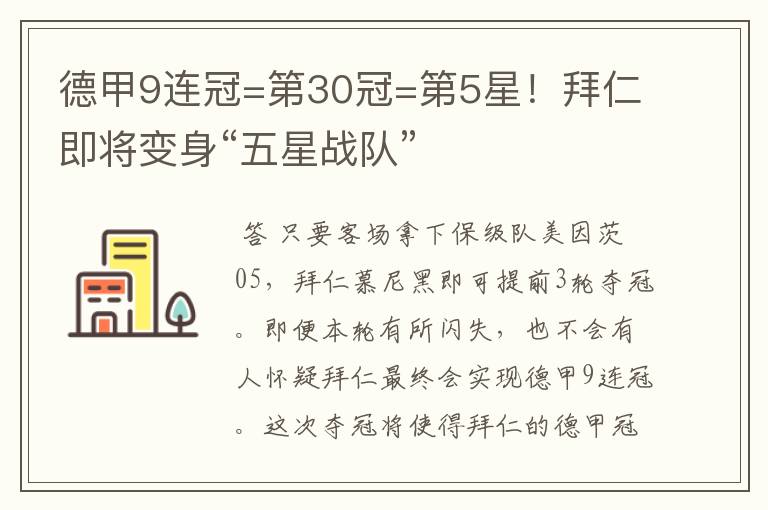 德甲9连冠=第30冠=第5星！拜仁即将变身“五星战队”

答 只要客场拿下保级队美因茨05，拜仁慕尼黑即可提前3轮夺冠。即便本轮有所闪失，也不会有人怀疑拜仁最终会实现德甲9连冠。这次夺冠将使得拜仁的德甲冠